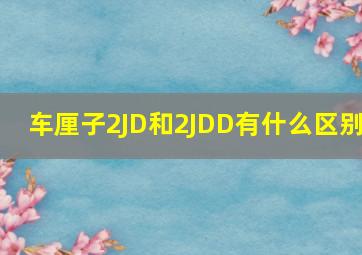 车厘子2JD和2JDD有什么区别